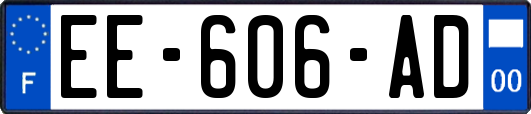 F

EE-606-AD

00